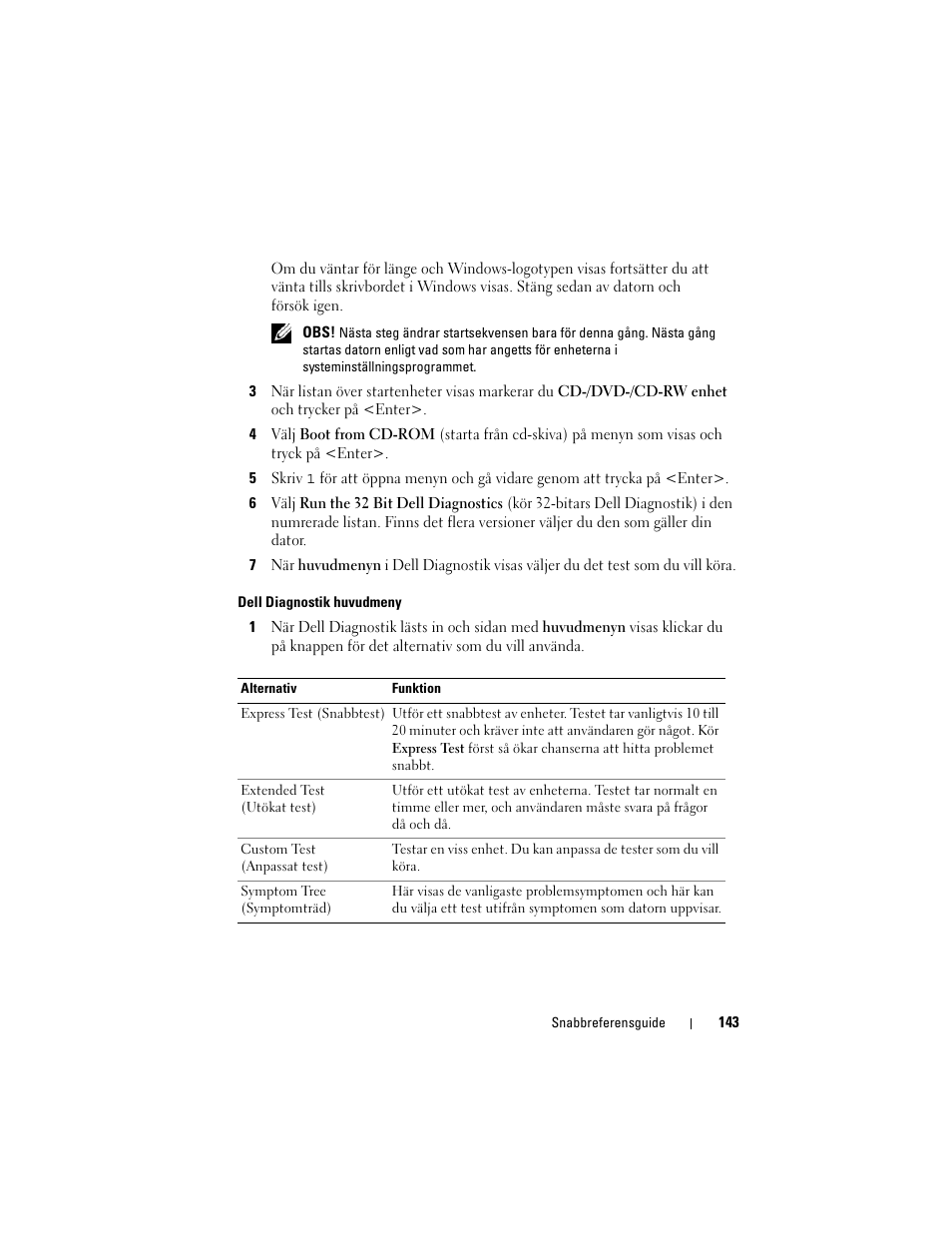 Om du väntar för länge och Windows-logotypen visas fortsätter du att vänta tills skrivbordet i Windows visas. Stäng sedan av datorn och försök igen.

OBS! Nästa steg ändrar startsekvensen bara för denna gång. Nästa gång startas datorn enligt vad som har angetts för enheterna i systeminställningsprogrammet.

3 När listan över startenheter visas markerar du CD-/DVD-/CD-RW enhet och trycker på <Enter>.

4 Välj Boot from CD-ROM (starta från cd-skiva) på menyn som visas och tryck på <Enter>.

5 Skriv 1 för att öppna menyn och gå vidare genom att trycka på <Enter>.

6 Välj Run the 32 Bit Dell Diagnostics (kör 32-bitars Dell Diagnostik) i den numrerade listan. Finns det flera versioner väljer du den som gäller din dator.

7 När huvudmenyn i Dell Diagnostik visas väljer du det test som du vill köra.

Dell Diagnostik huvudmeny

1 När Dell Diagnostik lästs in och sidan med huvudmenyn visas klickar du på knappen för det alternativ som du vill använda.

| Alternativ | Funktion |
|---|---|
| Express Test (Snabbtest) | Utför ett snabbtest av enheter. Testet tar vanligtvis 10 till 20 minuter och kräver inte att användaren gör något. Kör Express Test först så ökar chanserna att hitta problemet snabbt. |
| Extended Test (Utökat test) | Utför ett utökat test av enheterna. Testet tar normalt en timme eller mer, och användaren måste svara på frågor då och då. |
| Custom Test (Anpassat test) | Testar en viss enhet. Du kan anpassa de tester som du vill köra. |
| Symptom Tree (Symptomträd) | Här visas de vanligaste problemsymptomen och här kan du välja ett test utifrån symptomen som datorn uppvisar. |

Snabbreferensguide | 143